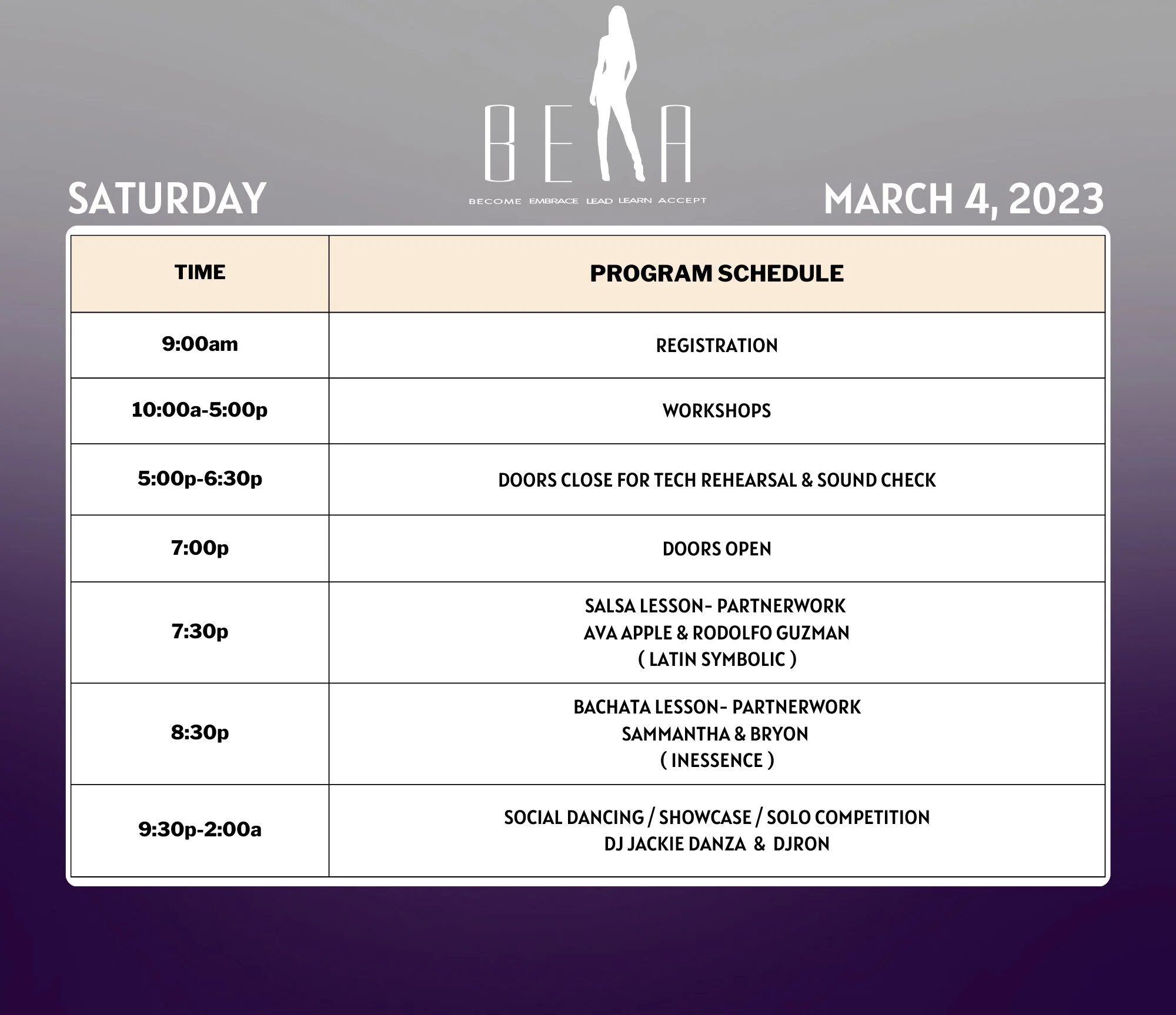 BELA

BECOME EMBRACE LEAD LEARN ACCEPT

SATURDAY

MARCH 4, 2023

| TIME | PROGRAM SCHEDULE |
|---|---|
| 9:00am | REGISTRATION |
| 10:00a-5:00p | WORKSHOPS |
| 5:00p-6:30p | DOORS CLOSE FOR TECH REHEARSAL & SOUND CHECK |
| 7:00p | DOORS OPEN |
| 7:30p | SALSA LESSON- PARTNERWORK AVA APPLE & RODOLFO GUZMAN ( LATIN SYMBOLIC ) |
| 8:30p | BACHATA LESSON- PARTNERWORK SAMMANTHA & BRYON ( INESSENCE ) |
| 9:30p-2:00a | SOCIAL DANCING / SHOWCASE / SOLO COMPETITION DJ JACKIE DANZA & DJRON |